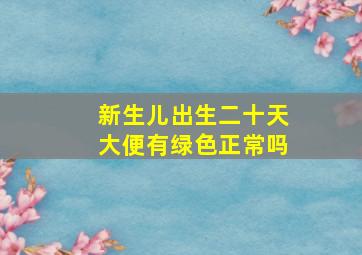 新生儿出生二十天
大便有绿色正常吗